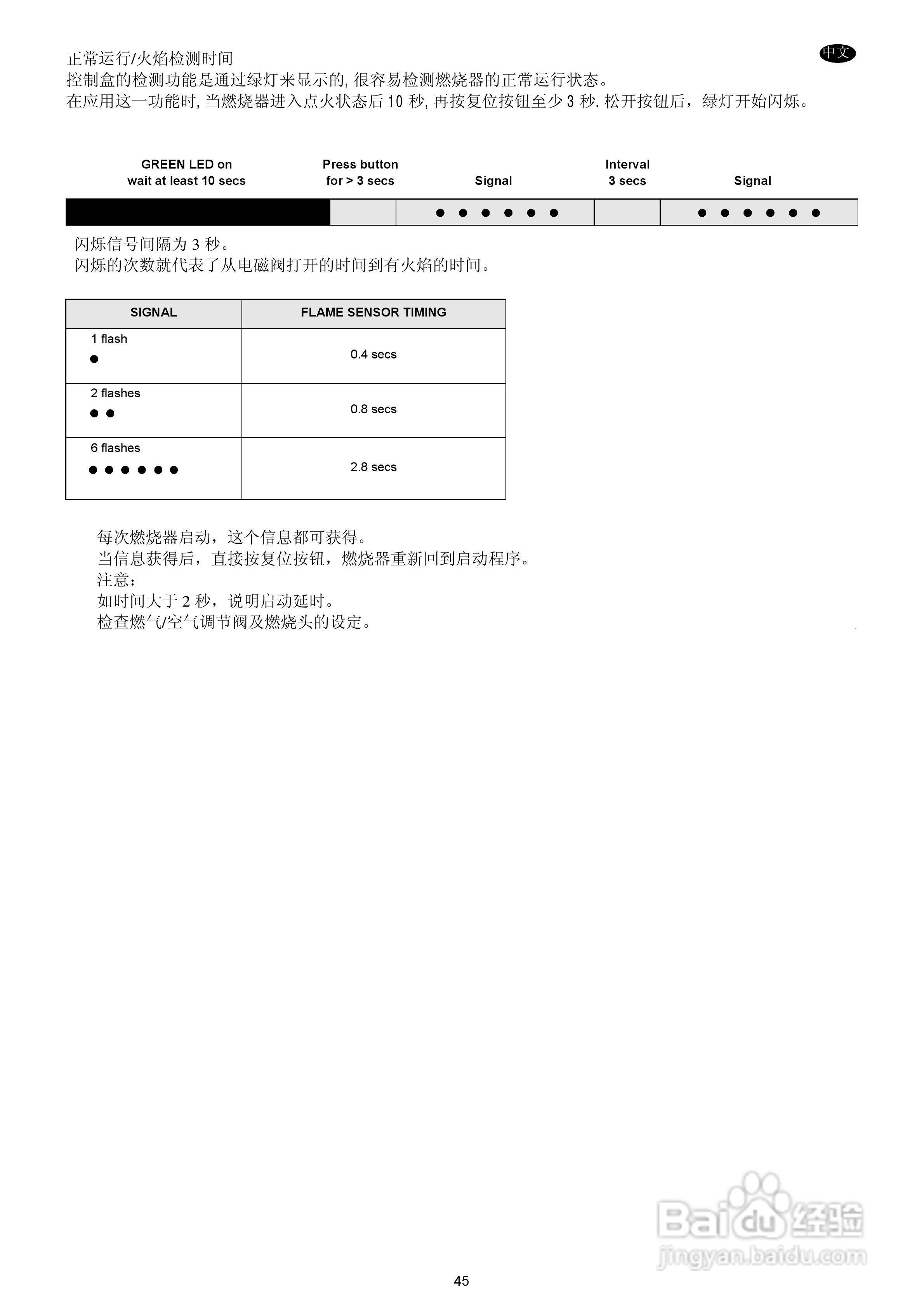 中文

正常运行/火焰检测时间
控制盒的检测功能是通过绿灯来显示的, 很容易检测燃烧器的正常运行状态。
在应用这一功能时, 当燃烧器进入点火状态后 10 秒, 再按复位按钮至少 3 秒. 松开按钮后，绿灯开始闪烁。

GREEN LED on wait at least 10 secs

Press button for > 3 secs

Signal

Interval 3 secs

Signal

● ● ● ● ● ●

● ● ● ● ● ●

闪烁信号间隔为 3 秒。
闪烁的次数就代表了从电磁阀打开的时间到有火焰的时间。

| SIGNAL | FLAME SENSOR TIMING |
|---|---|
| 1 flash ● | 0.4 secs |
| 2 flashes ● ● | 0.8 secs |
| 6 flashes ● ● ● ● ● ● | 2.8 secs |

每次燃烧器启动，这个信息都可获得。
当信息获得后，直接按复位按钮，燃烧器重新回到启动程序。
注意：
如时间大于 2 秒，说明启动延时。
检查燃气/空气调节阀及燃烧头的设定。

Baidu 经验
jingyan.baidu.com

45